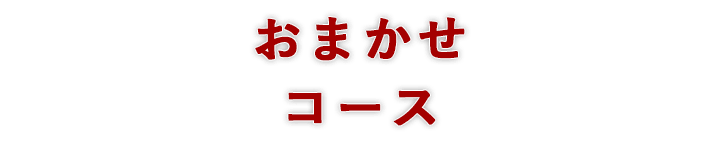 おまかせ
コース